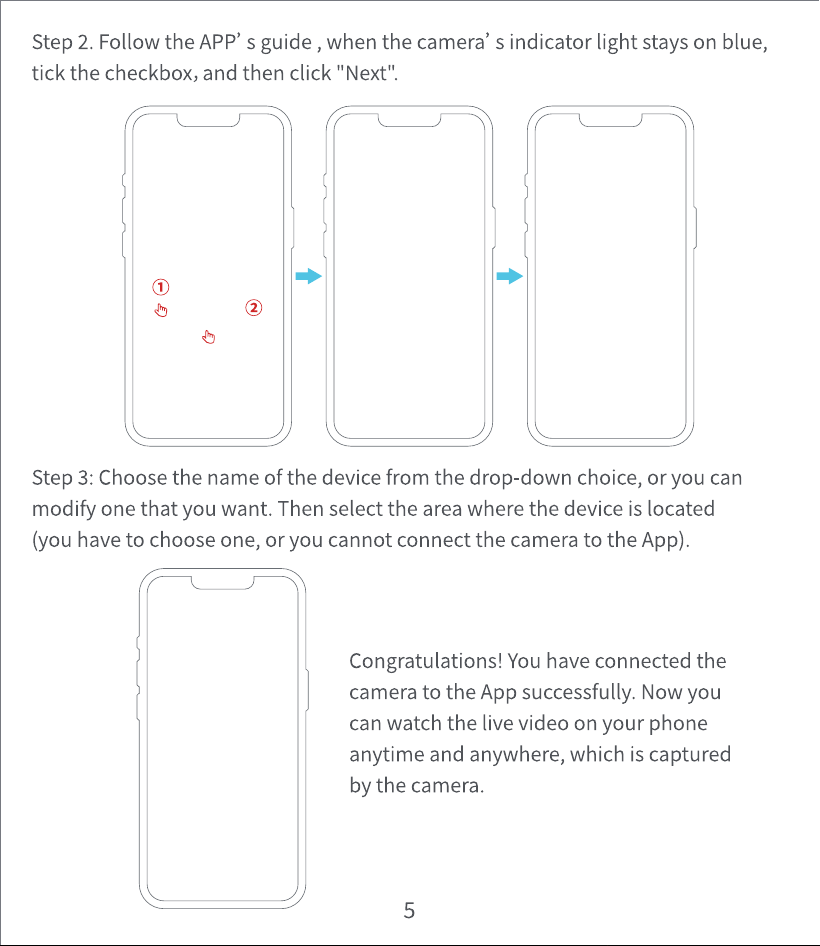 Step 2. Follow the APP' s guide , when the camera' s indicator light stays on blue, tick the checkbox, and then click "Next".

①

②

Step 3: Choose the name of the device from the drop-down choice, or you can modify one that you want. Then select the area where the device is located (you have to choose one, or you cannot connect the camera to the App).

Congratulations! You have connected the camera to the App successfully. Now you can watch the live video on your phone anytime and anywhere, which is captured by the camera.

5